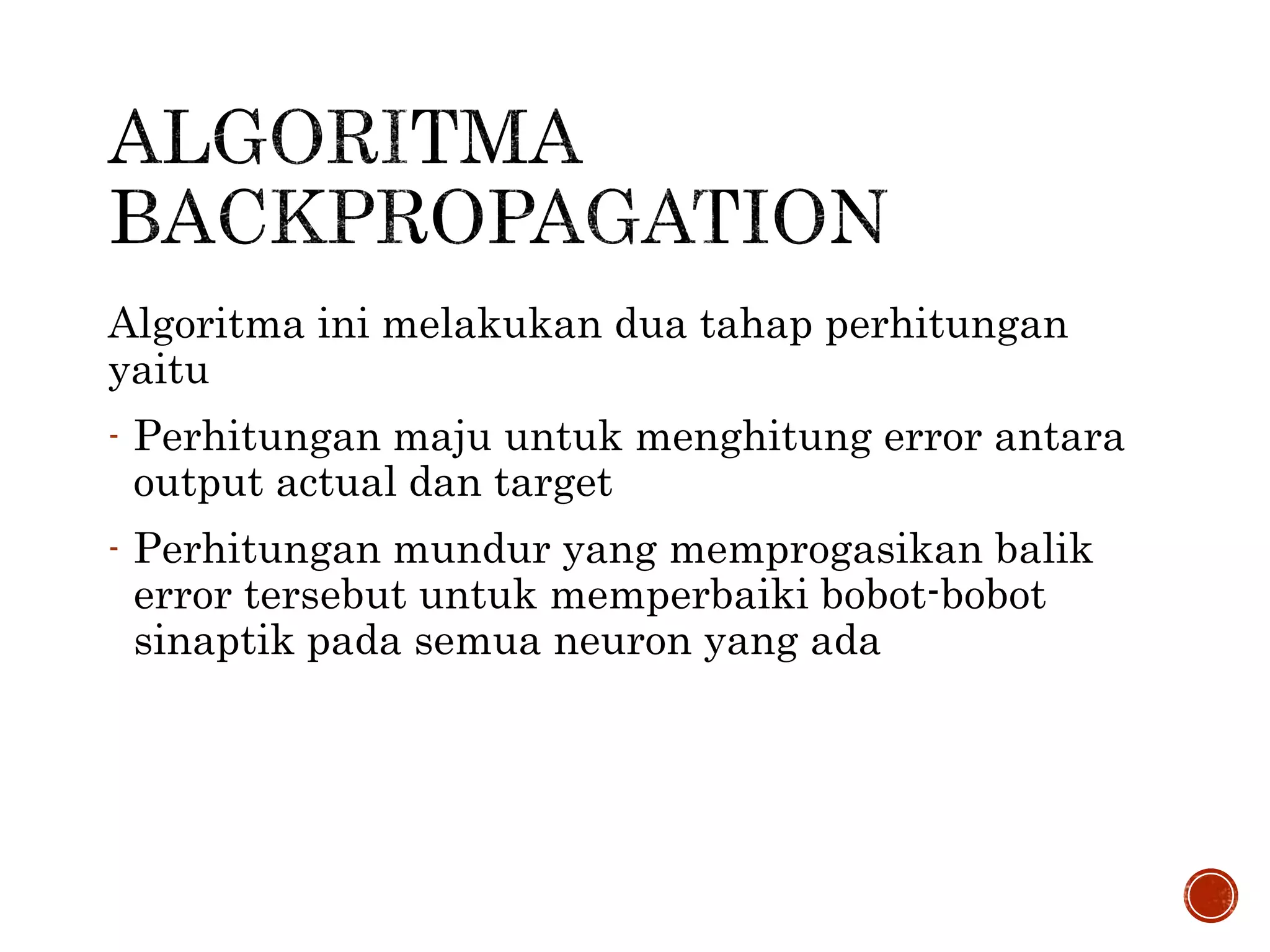 ALGORITMA BACKPROPAGATION

Algoritma ini melakukan dua tahap perhitungan yaitu

- Perhitungan maju untuk menghitung error antara output actual dan target

- Perhitungan mundur yang memprogasikan balik error tersebut untuk memperbaiki bobot-bobot sinaptik pada semua neuron yang ada